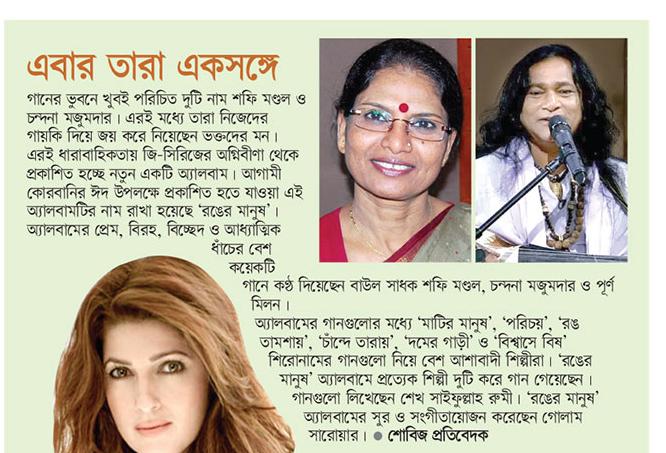 এবার তারা একসঙ্গে

গানের ভুবনে খুবই পরিচিত দুটি নাম শফি মণ্ডল ও চন্দনা মজুমদার। এরই মধ্যে তারা নিজেদের গায়কি দিয়ে জয় করে নিয়েছেন ভক্তদের মন। এরই ধারাবাহিকতায় জি-সিরিজের অগ্নিবীণা থেকে প্রকাশিত হচ্ছে নতুন একটি অ্যালবাম। আগামী কোরবানির ঈদ উপলক্ষে প্রকাশিত হতে যাওয়া এই অ্যালবামটির নাম রাখা হয়েছে 'রঙের মানুষ'। অ্যালবামের প্রেম, বিরহ, বিচ্ছেদ ও আধ্যাত্মিক ধাঁচের বেশ কয়েকটি গানে কণ্ঠ দিয়েছেন বাউল সাধক শফি মণ্ডল, চন্দনা মজুমদার ও পূর্ণ মিলন।

অ্যালবামের গানগুলোর মধ্যে 'মাটির মানুষ', 'পরিচয়', 'রঙ তামশায়', 'চাঁন্দে তারায়', 'দমের গাড়ী' ও 'বিশ্বাসে বিষ' শিরোনামের গানগুলো নিয়ে বেশ আশাবাদী শিল্পীরা। 'রঙের মানুষ' অ্যালবামে প্রত্যেক শিল্পী দুটি করে গান গেয়েছেন। গানগুলো লিখেছেন শেখ সাইফুল্লাহ রুমী। 'রঙের মানুষ' অ্যালবামের সুর ও সংগীতায়োজন করেছেন গোলাম সারোয়ার। ● শোবিজ প্রতিবেদক